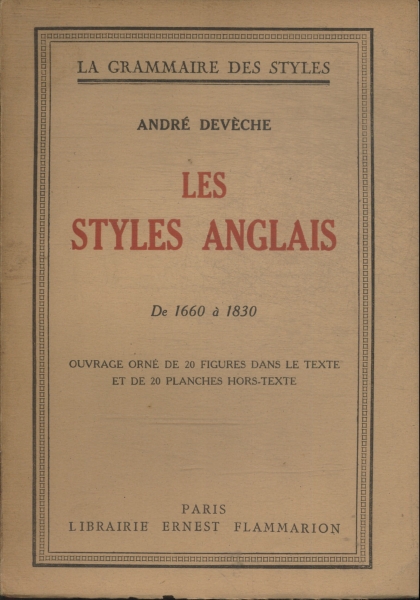 LA GRAMMAIRE DES STYLES

ANDRÉ DEVÈCHE

LES
STYLES ANGLAIS

De 1660 à 1830

OUVRAGE ORNÉ DE 20 FIGURES DANS LE TEXTE
ET DE 20 PLANCHES HORS-TEXTE

PARIS
LIBRAIRIE ERNEST FLAMMARION